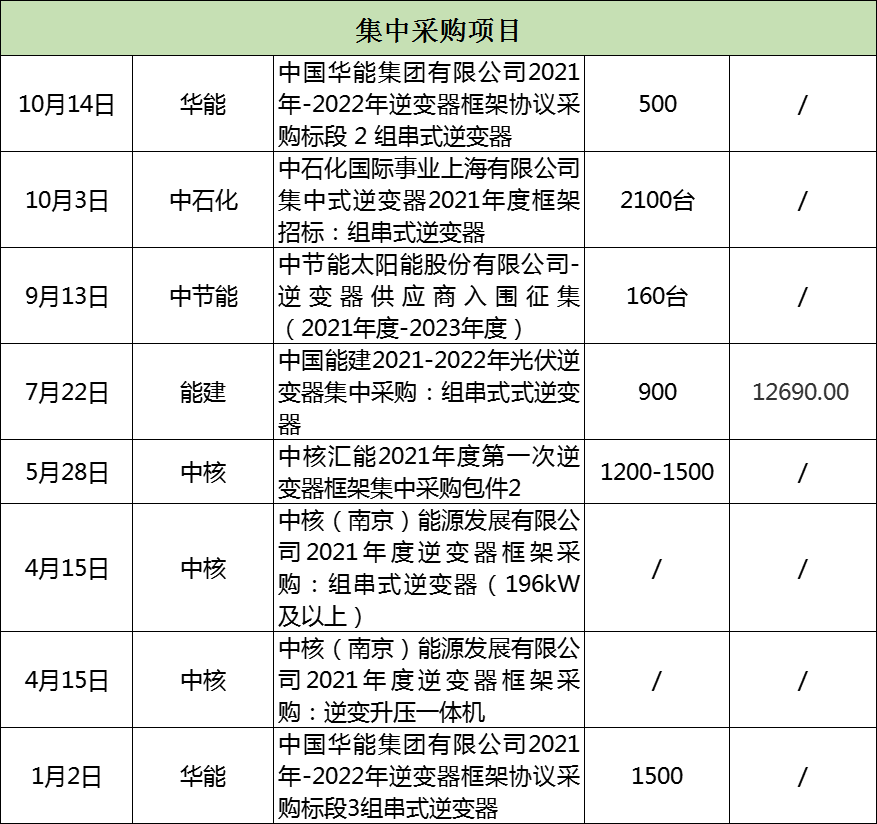 | 集中采购项目 | | | | |
|---|---|---|---|---|
| 10月14日 | 华能 | 中国华能集团有限公司2021年-2022年逆变器框架协议采购标段 2 组串式逆变器 | 500 | / |
| 10月3日 | 中石化 | 中石化国际事业上海有限公司集中式逆变器2021年度框架招标：组串式逆变器 | 2100台 | / |
| 9月13日 | 中节能 | 中节能太阳能股份有限公司-逆变器供应商入围征集（2021年度-2023年度） | 160台 | / |
| 7月22日 | 能建 | 中国能建2021-2022年光伏逆变器集中采购：组串式式逆变器 | 900 | 12690.00 |
| 5月28日 | 中核 | 中核汇能2021年度第一次逆变器框架集中采购包件2 | 1200-1500 | / |
| 4月15日 | 中核 | 中核（南京）能源发展有限公司2021年度逆变器框架采购：组串式逆变器（196kW及以上） | / | / |
| 4月15日 | 中核 | 中核（南京）能源发展有限公司2021年度逆变器框架采购：逆变升压一体机 | / | / |
| 1月2日 | 华能 | 中国华能集团有限公司2021年-2022年逆变器框架协议采购标段3组串式逆变器 | 1500 | / |